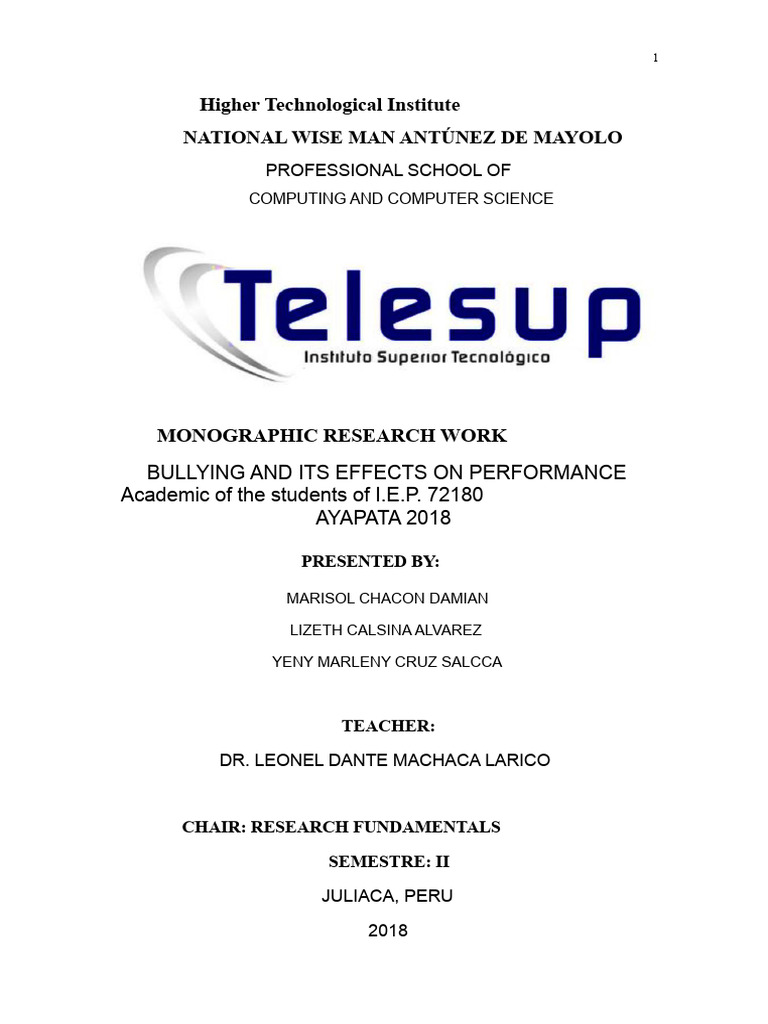 1

Higher Technological Institute

NATIONAL WISE MAN ANTÚNEZ DE MAYOLO

PROFESSIONAL SCHOOL OF

COMPUTING AND COMPUTER SCIENCE

Telesup

Instituto Superior Tecnológico

MONOGRAPHIC RESEARCH WORK

BULLYING AND ITS EFFECTS ON PERFORMANCE
Academic of the students of I.E.P. 72180
AYAPATA 2018

PRESENTED BY:

MARISOL CHACON DAMIAN

LIZETH CALSINA ALVAREZ

YENY MARLENY CRUZ SALCCA

TEACHER:

DR. LEONEL DANTE MACHACA LARICO

CHAIR: RESEARCH FUNDAMENTALS

SEMESTRE: II

JULIACA, PERU

2018